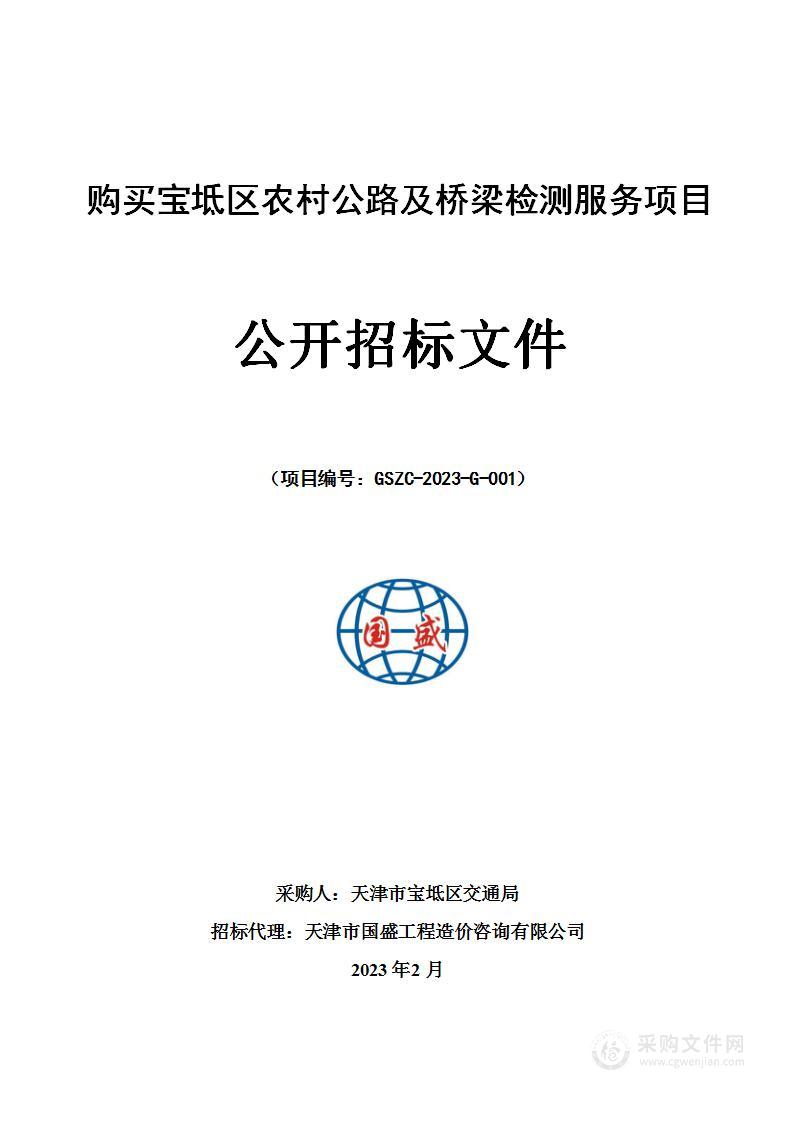 购买宝坻区农村公路及桥梁检测服务项目

公开招标文件

（项目编号：GSZC-2023-G-001）

国盛

采购人：天津市宝坻区交通局

招标代理：天津市国盛工程造价咨询有限公司

2023 年2 月

采购文件网
www.cgwenjian.com